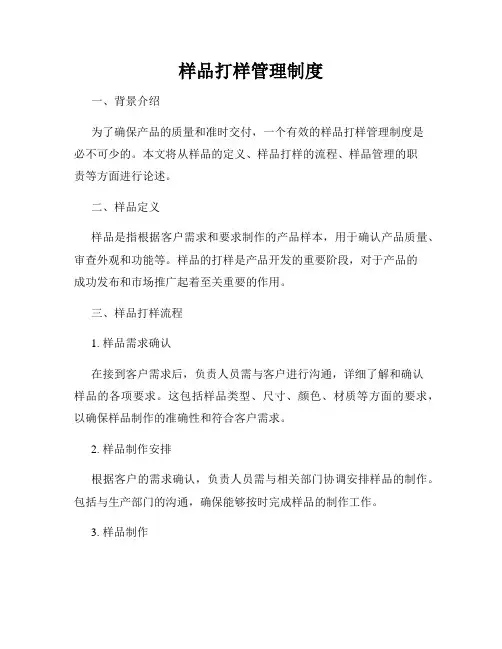 样品打样管理制度

一、背景介绍

为了确保产品的质量和准时交付，一个有效的样品打样管理制度是必不可少的。本文将从样品的定义、样品打样的流程、样品管理的职责等方面进行论述。

二、样品定义

样品是指根据客户需求和要求制作的产品样本，用于确认产品质量、审查外观和功能等。样品的打样是产品开发的重要阶段，对于产品的成功发布和市场推广起着至关重要的作用。

三、样品打样流程

1. 样品需求确认

在接到客户需求后，负责人员需与客户进行沟通，详细了解和确认样品的各项要求。这包括样品类型、尺寸、颜色、材质等方面的要求，以确保样品制作的准确性和符合客户需求。

2. 样品制作安排

根据客户的需求确认，负责人员需与相关部门协调安排样品的制作。包括与生产部门的沟通，确保能够按时完成样品的制作工作。

3. 样品制作